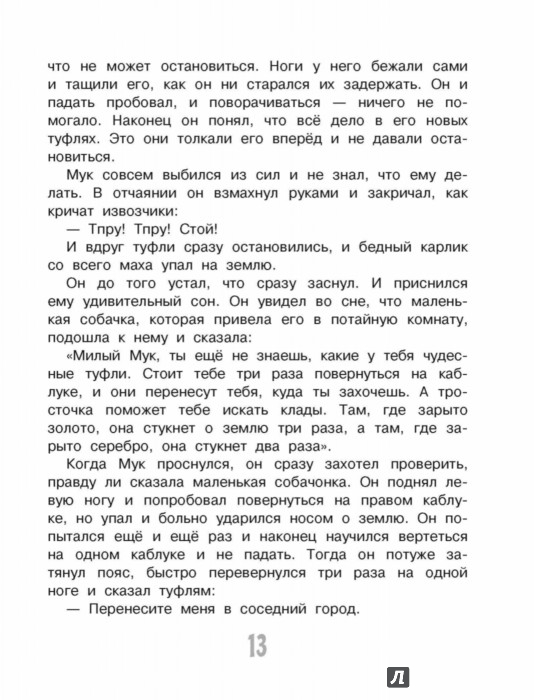 что не может остановиться. Ноги у него бежали сами и тащили его, как он ни старался их задержать. Он и падать пробовал, и поворачиваться — ничего не помогало. Наконец он понял, что всё дело в его новых туфлях. Это они толкали его вперёд и не давали остановиться.

Мук совсем выбился из сил и не знал, что ему делать. В отчаянии он взмахнул руками и закричал, как кричат извозчики:

— Тпру! Тпру! Стой!

И вдруг туфли сразу остановились, и бедный карлик со всего маха упал на землю.

Он до того устал, что сразу заснул. И приснился ему удивительный сон. Он увидел во сне, что маленькая собачка, которая привела его в потайную комнату, подошла к нему и сказала:

«Милый Мук, ты ещё не знаешь, какие у тебя чудесные туфли. Стоит тебе три раза повернуться на каблуке, и они перенесут тебя, куда ты захочешь. А тросточка поможет тебе искать клады. Там, где зарыто золото, она стукнет о землю три раза, а там, где зарыто серебро, она стукнет два раза».

Когда Мук проснулся, он сразу захотел проверить, правду ли сказала маленькая собачонка. Он поднял левую ногу и попробовал повернуться на правом каблуке, но упал и больно ударился носом о землю. Он попытался ещё и ещё раз и наконец научился вертеться на одном каблуке и не падать. Тогда он потуже затянул пояс, быстро перевернулся три раза на одной ноге и сказал туфлям:

— Перенесите меня в соседний город.

13

Л